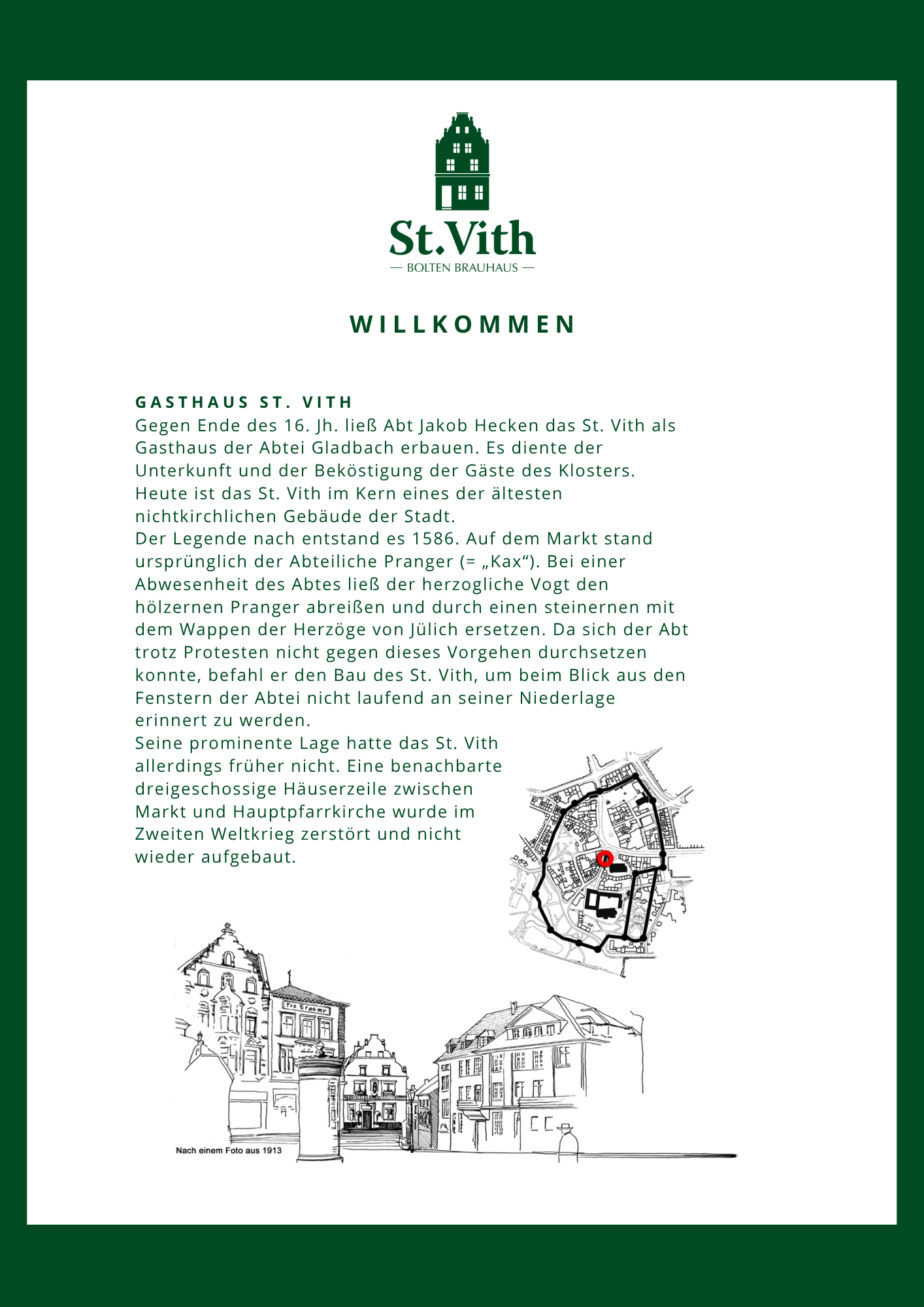 St.Vith
— BOLTEN BRAUHAUS —

WILLKOMMEN

GASTHAUS ST. VITH
Gegen Ende des 16. Jh. ließ Abt Jakob Hecken das St. Vith als Gasthaus der Abtei Gladbach erbauen. Es diente der Unterkunft und der Beköstigung der Gäste des Klosters. Heute ist das St. Vith im Kern eines der ältesten nichtkirchlichen Gebäude der Stadt.
Der Legende nach entstand es 1586. Auf dem Markt stand ursprünglich der Abteiliche Pranger (= „Kax“). Bei einer Abwesenheit des Abtes ließ der herzogliche Vogt den hölzernen Pranger abreißen und durch einen steinernen mit dem Wappen der Herzöge von Jülich ersetzen. Da sich der Abt trotz Protesten nicht gegen dieses Vorgehen durchsetzen konnte, befahl er den Bau des St. Vith, um beim Blick aus den Fenstern der Abtei nicht laufend an seiner Niederlage erinnert zu werden.
Seine prominente Lage hatte das St. Vith allerdings früher nicht. Eine benachbarte dreigeschossige Häuserzeile zwischen Markt und Hauptpfarrkirche wurde im Zweiten Weltkrieg zerstört und nicht wieder aufgebaut.

Frz Erasmy

Nach einem Foto aus 1913